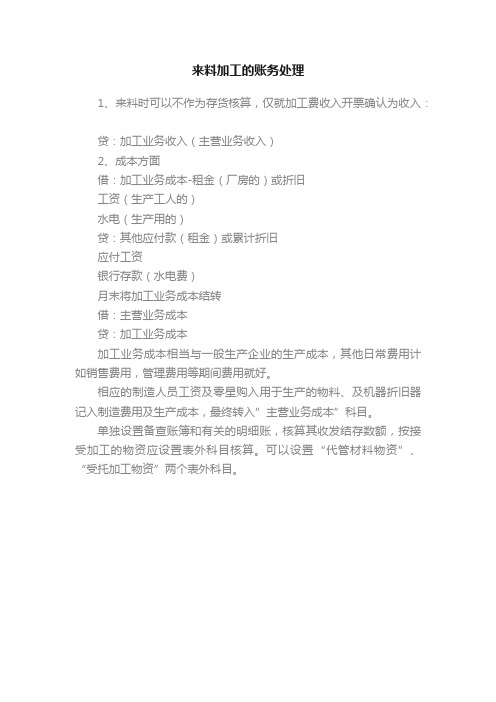 来料加工的账务处理

1、来料时可以不作为存货核算，仅就加工费收入开票确认为收入：

贷：加工业务收入（主营业务收入）
2、成本方面
借：加工业务成本-租金（厂房的）或折旧
工资（生产工人的）
水电（生产用的）
贷：其他应付款（租金）或累计折旧
应付工资
银行存款（水电费）
月末将加工业务成本结转
借：主营业务成本
贷：加工业务成本

加工业务成本相当与一般生产企业的生产成本，其他日常费用计如销售费用，管理费用等期间费用就好。

相应的制造人员工资及零星购入用于生产的物料、及机器折旧器记入制造费用及生产成本，最终转入"主营业务成本"科目。

单独设置备查账簿和有关的明细账，核算其收发结存数额，按接受加工的物资应设置表外科目核算。可以设置"代管材料物资"、"受托加工物资"两个表外科目。